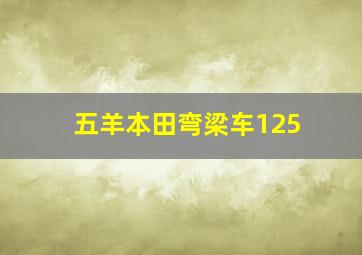 五羊本田弯梁车125